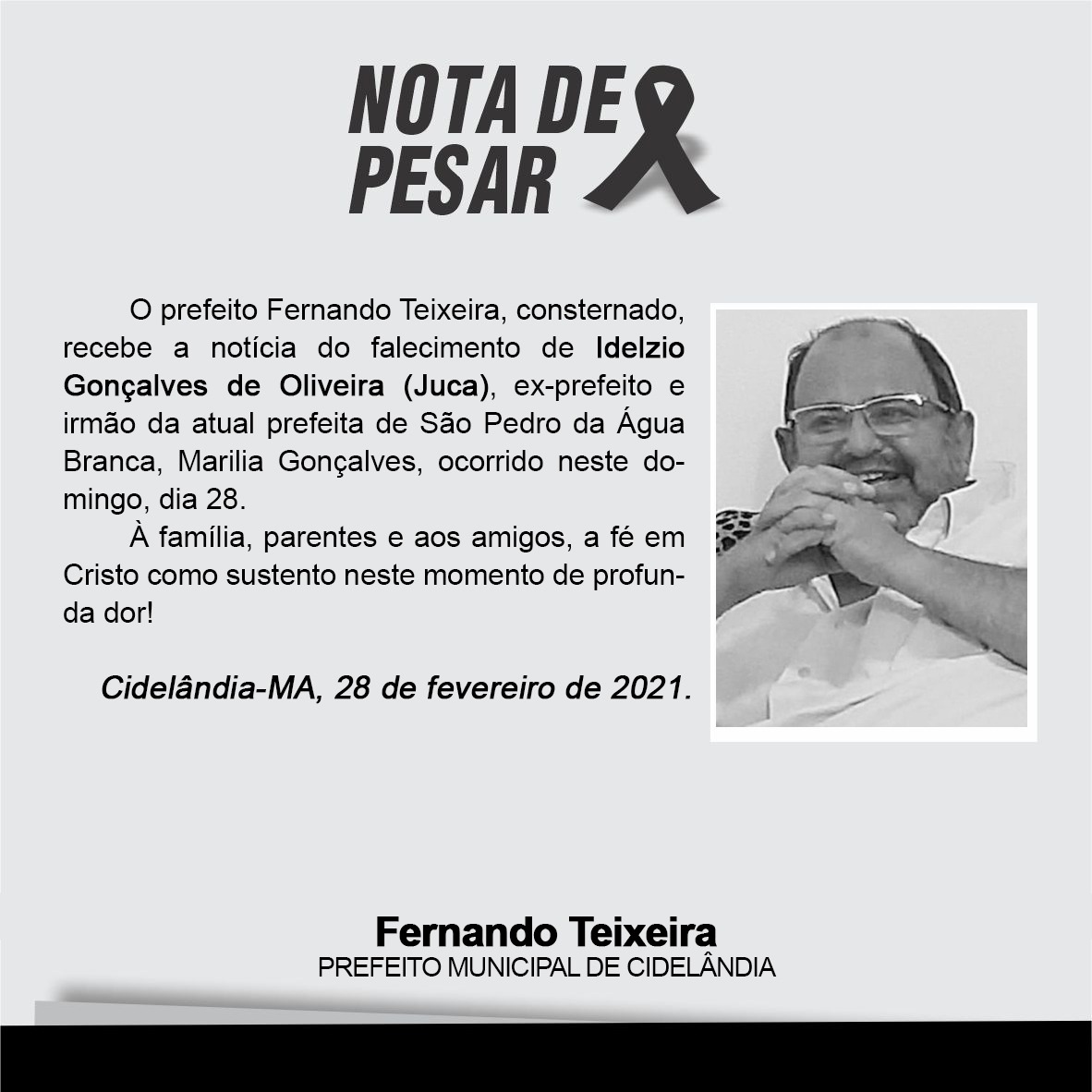 NOTA DE
PESAR

O prefeito Fernando Teixeira, consternado, recebe a notícia do falecimento de Idelzio Gonçalves de Oliveira (Juca), ex-prefeito e irmão da atual prefeita de São Pedro da Água Branca, Marilia Gonçalves, ocorrido neste domingo, dia 28.

À família, parentes e aos amigos, a fé em Cristo como sustento neste momento de profunda dor!

Cidelândia-MA, 28 de fevereiro de 2021.

Fernando Teixeira
PREFEITO MUNICIPAL DE CIDELÂNDIA